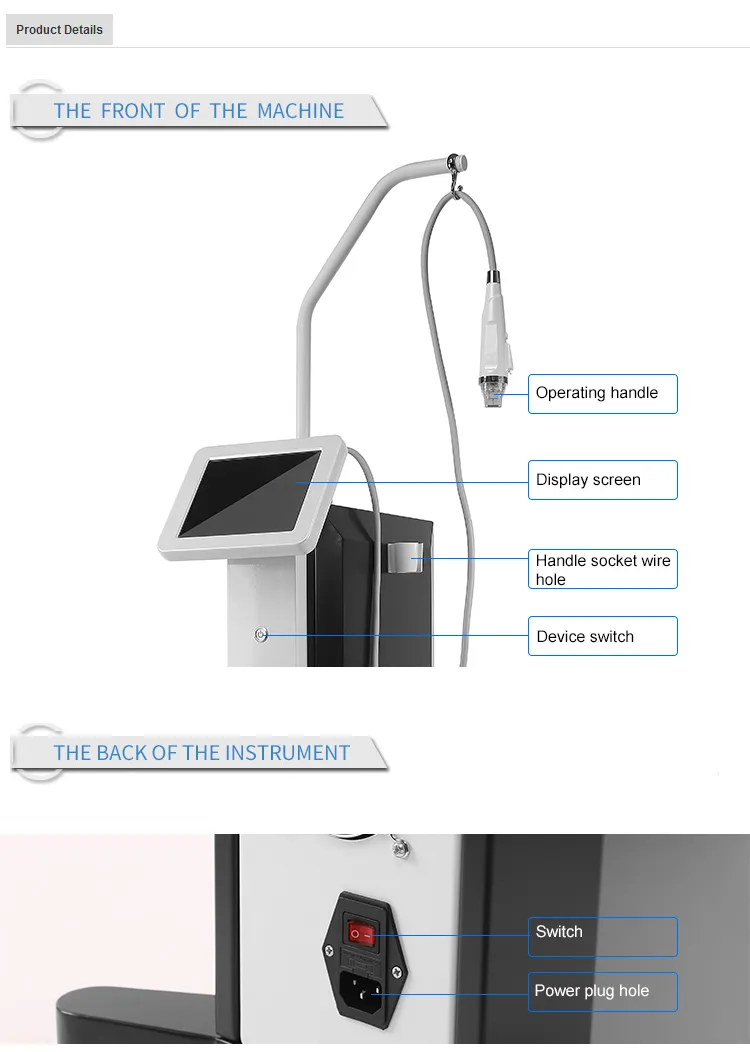 Product Details

THE FRONT OF THE MACHINE

Operating handle

Display screen

Handle socket wire hole

Device switch

THE BACK OF THE INSTRUMENT

Switch

Power plug hole